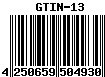 GTIN-13

4 250659 504930